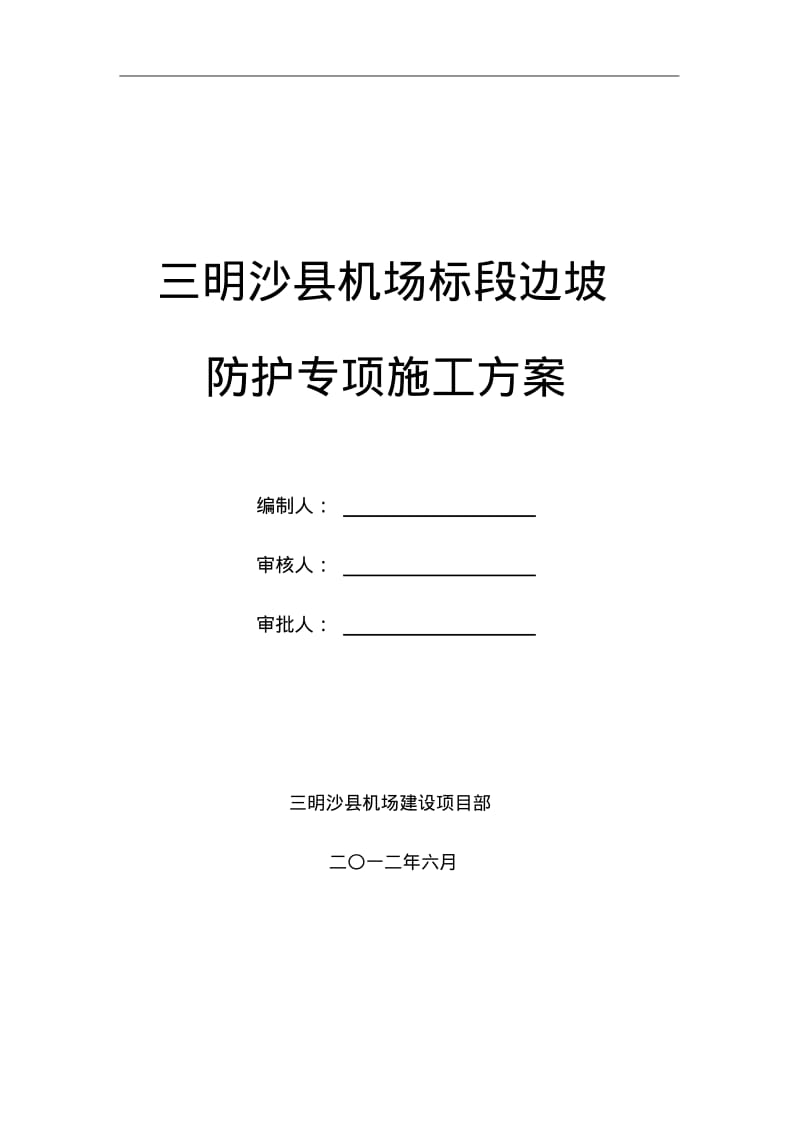 三明沙县机场标段边坡

防护专项施工方案

编制人：

审核人：

审批人：

三明沙县机场建设项目部

二〇一二年六月